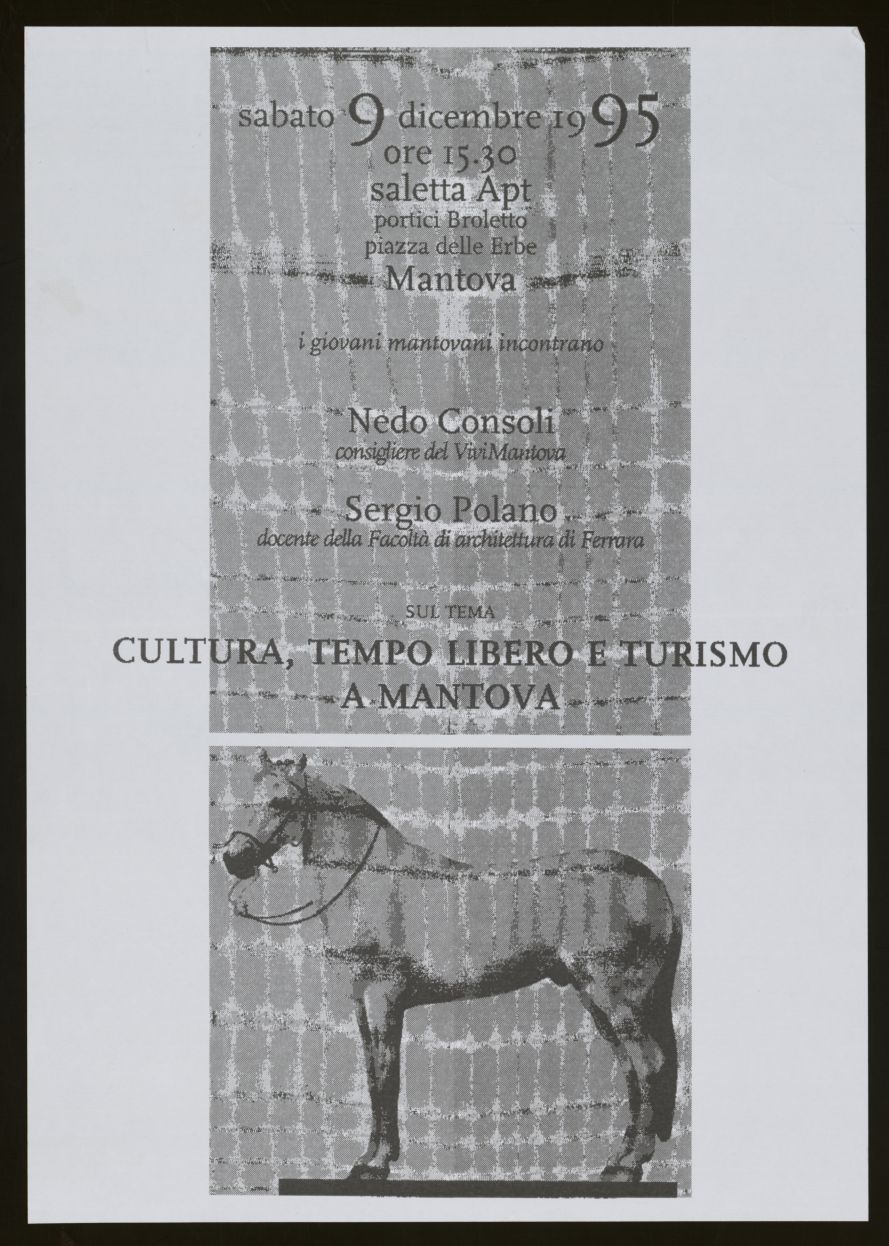 sabato 9 dicembre 1995
ore 15.30
saletta Apt
portici Broletto
piazza delle Erbe
Mantova

i giovani mantovani incontrano

Nedo Consoli
consigliere del ViviMantova

Sergio Polano
docente della Facoltà di architettura di Ferrara

SUL TEMA
CULTURA, TEMPO LIBERO E TURISMO
A MANTOVA